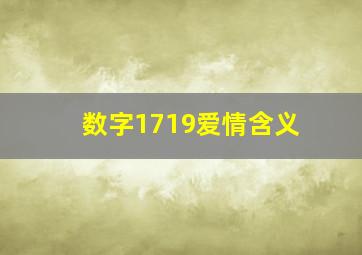 数字1719爱情含义